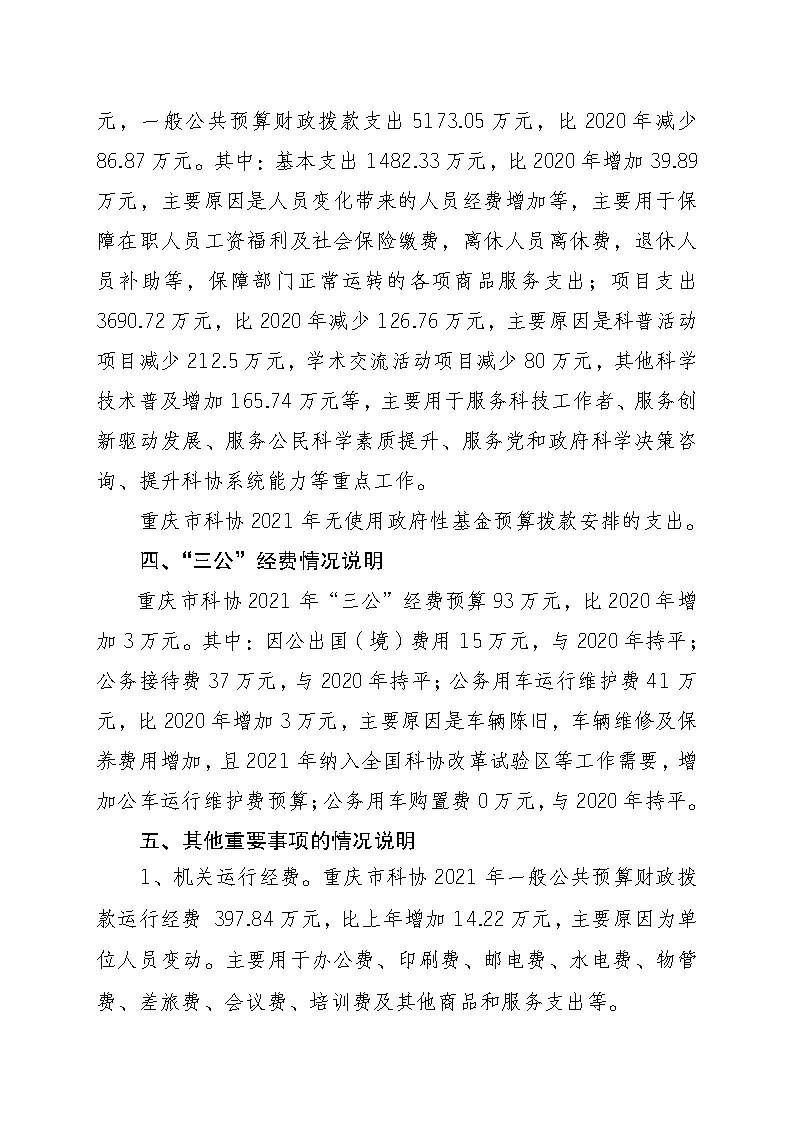 元，一般公共预算财政拨款支出 5173.05 万元，比 2020 年减少 86.87 万元。其中：基本支出 1482.33 万元，比 2020 年增加 39.89 万元，主要原因是人员变化带来的人员经费增加等，主要用于保障在职人员工资福利及社会保险缴费，离休人员离休费，退休人员补助等，保障部门正常运转的各项商品服务支出；项目支出 3690.72 万元，比 2020 年减少 126.76 万元，主要原因是科普活动项目减少 212.5 万元，学术交流活动项目减少 80 万元，其他科学技术普及增加 165.74 万元等，主要用于服务科技工作者、服务创新驱动发展、服务公民科学素质提升、服务党和政府科学决策咨询、提升科协系统能力等重点工作。

重庆市科协 2021 年无使用政府性基金预算拨款安排的支出。

四、“三公”经费情况说明

重庆市科协 2021 年“三公”经费预算 93 万元，比 2020 年增加 3 万元。其中：因公出国（境）费用 15 万元，与 2020 年持平；公务接待费 37 万元，与 2020 年持平；公务用车运行维护费 41 万元，比 2020 年增加 3 万元，主要原因是车辆陈旧，车辆维修及保养费用增加，且 2021 年纳入全国科协改革试验区等工作需要，增加公车运行维护费预算；公务用车购置费 0 万元，与 2020 年持平。

五、其他重要事项的情况说明

1、机关运行经费。重庆市科协 2021 年一般公共预算财政拨款运行经费 397.84 万元，比上年增加 14.22 万元，主要原因为单位人员变动。主要用于办公费、印刷费、邮电费、水电费、物管费、差旅费、会议费、培训费及其他商品和服务支出等。